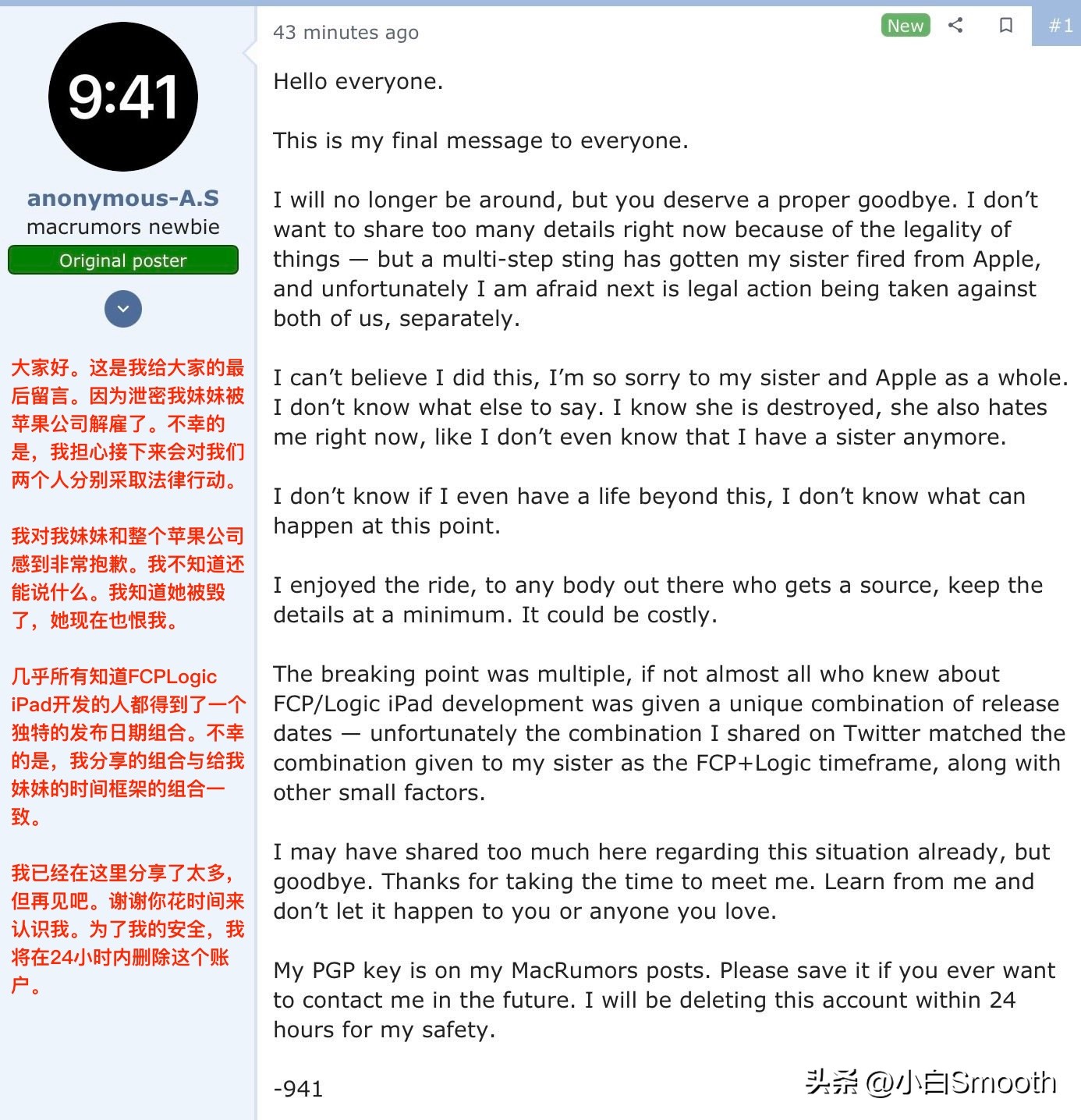 9:41

anonymous-A.S
macrumors newbie
Original poster

大家好。这是我给大家的最后留言。因为泄密我妹妹被苹果公司解雇了。不幸的是，我担心接下来会对我们两个人分别采取法律行动。

我对我妹妹和整个苹果公司感到非常抱歉。我不知道还能说什么。我知道她被毁了，她现在也恨我。

几乎所有知道FCPLogic iPad开发的人都得到了一个独特的发布日期组合。不幸的是，我分享的组合与给我妹妹的时间框架的组合一致。

我已经在这里分享了太多，但再见吧。谢谢你花时间来认识我。为了我的安全，我将在24小时内删除这个账户。

43 minutes ago

New

#1

Hello everyone.

This is my final message to everyone.

I will no longer be around, but you deserve a proper goodbye. I don't want to share too many details right now because of the legality of things — but a multi-step sting has gotten my sister fired from Apple, and unfortunately I am afraid next is legal action being taken against both of us, separately.

I can't believe I did this, I'm so sorry to my sister and Apple as a whole. I don't know what else to say. I know she is destroyed, she also hates me right now, like I don't even know that I have a sister anymore.

I don't know if I even have a life beyond this, I don't know what can happen at this point.

I enjoyed the ride, to any body out there who gets a source, keep the details at a minimum. It could be costly.

The breaking point was multiple, if not almost all who knew about FCP/Logic iPad development was given a unique combination of release dates — unfortunately the combination I shared on Twitter matched the combination given to my sister as the FCP+Logic timeframe, along with other small factors.

I may have shared too much here regarding this situation already, but goodbye. Thanks for taking the time to meet me. Learn from me and don't let it happen to you or anyone you love.

My PGP key is on my MacRumors posts. Please save it if you ever want to contact me in the future. I will be deleting this account within 24 hours for my safety.

-941

头条 @小白Smooth